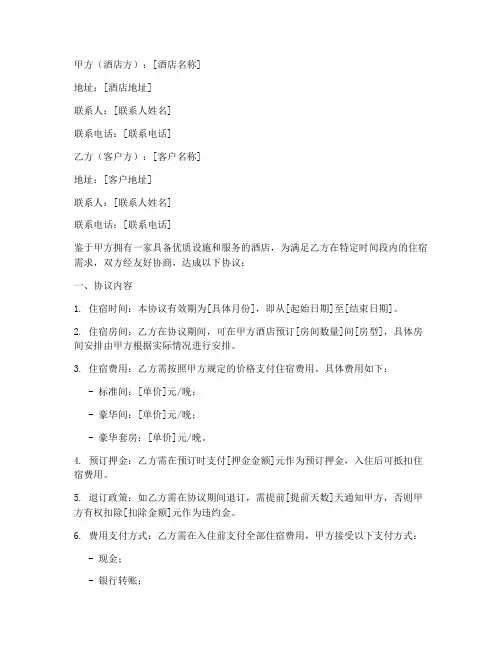 甲方（酒店方）：[酒店名称]

地址：[酒店地址]

联系人：[联系人姓名]

联系电话：[联系电话]

乙方（客户方）：[客户名称]

地址：[客户地址]

联系人：[联系人姓名]

联系电话：[联系电话]

鉴于甲方拥有一家具备优质设施和服务的酒店，为满足乙方在特定时间段内的住宿需求，双方经友好协商，达成以下协议：

一、协议内容

1. 住宿时间：本协议有效期为[具体月份]，即从[起始日期]至[结束日期]。

2. 住宿房间：乙方在协议期间，可在甲方酒店预订[房间数量]间[房型]，具体房间安排由甲方根据实际情况进行安排。

3. 住宿费用：乙方需按照甲方规定的价格支付住宿费用。具体费用如下：

- 标准间：[单价]元/晚；

- 豪华间：[单价]元/晚；

- 豪华套房：[单价]元/晚。

4. 预订押金：乙方需在预订时支付[押金金额]元作为预订押金，入住后可抵扣住宿费用。

5. 退订政策：如乙方需在协议期间退订，需提前[提前天数]天通知甲方，否则甲方有权扣除[扣除金额]元作为违约金。

6. 费用支付方式：乙方需在入住前支付全部住宿费用，甲方接受以下支付方式：

- 现金；

- 银行转账；